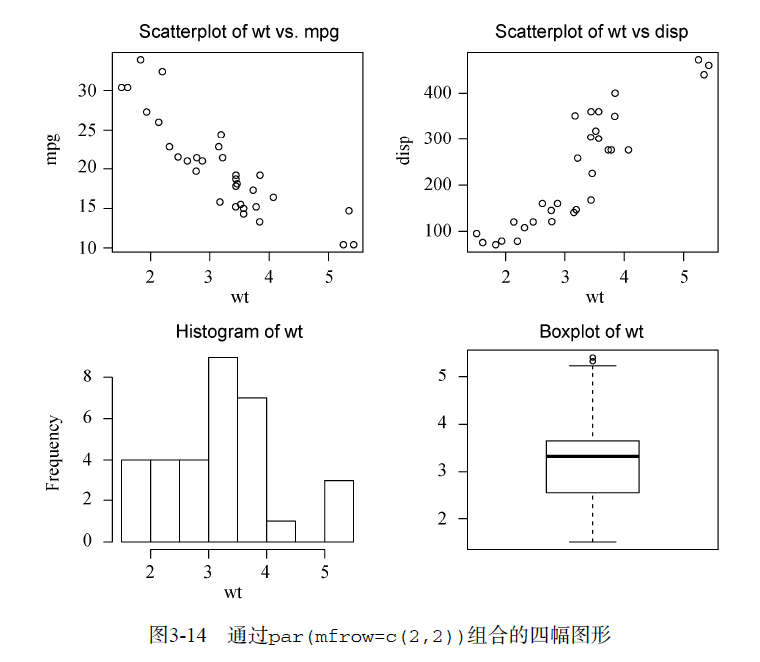 Scatterplot of wt vs. mpg

mpg

30
25
20
15
10

2 3 4 5

wt

Scatterplot of wt vs disp

disp

400
300
200
100

2 3 4 5

wt

Histogram of wt

Frequency

8
6
4
2
0

2 3 4 5

wt

Boxplot of wt

5
4
3
2

图3-14 通过par(mfrow=c(2,2))组合的四幅图形